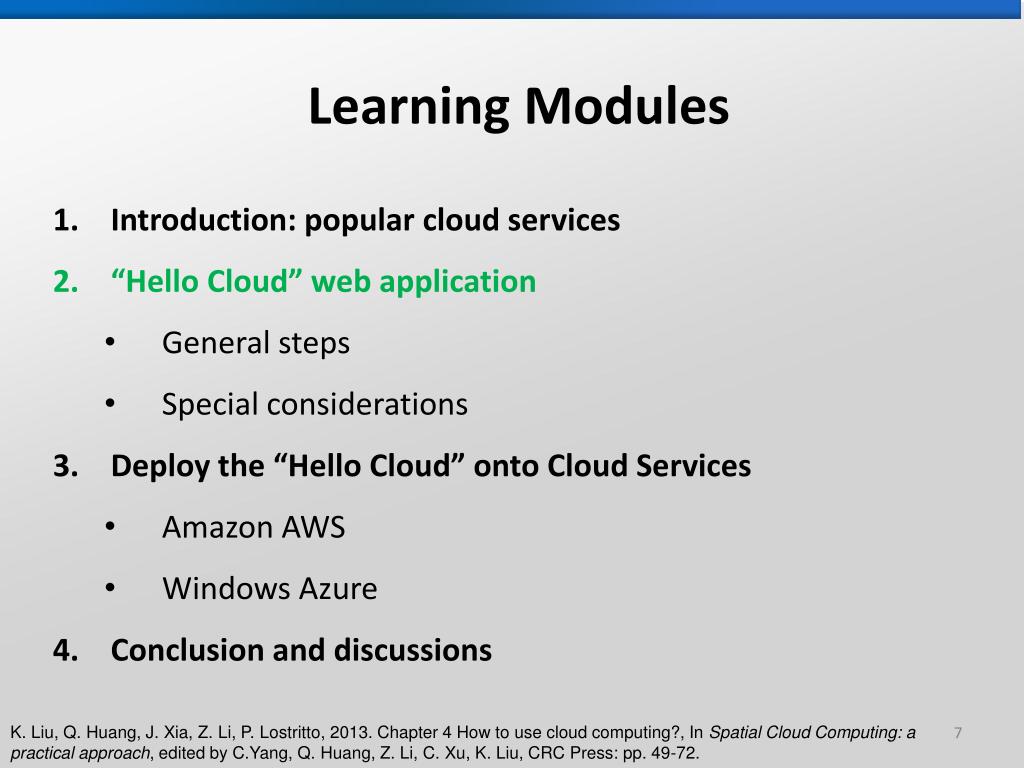 Learning Modules

1. Introduction: popular cloud services
2. “Hello Cloud” web application
 • General steps
 • Special considerations
3. Deploy the “Hello Cloud” onto Cloud Services
 • Amazon AWS
 • Windows Azure
4. Conclusion and discussions

K. Liu, Q. Huang, J. Xia, Z. Li, P. Lostritto, 2013. Chapter 4 How to use cloud computing?, In Spatial Cloud Computing: a practical approach, edited by C.Yang, Q. Huang, Z. Li, C. Xu, K. Liu, CRC Press: pp. 49-72.

7